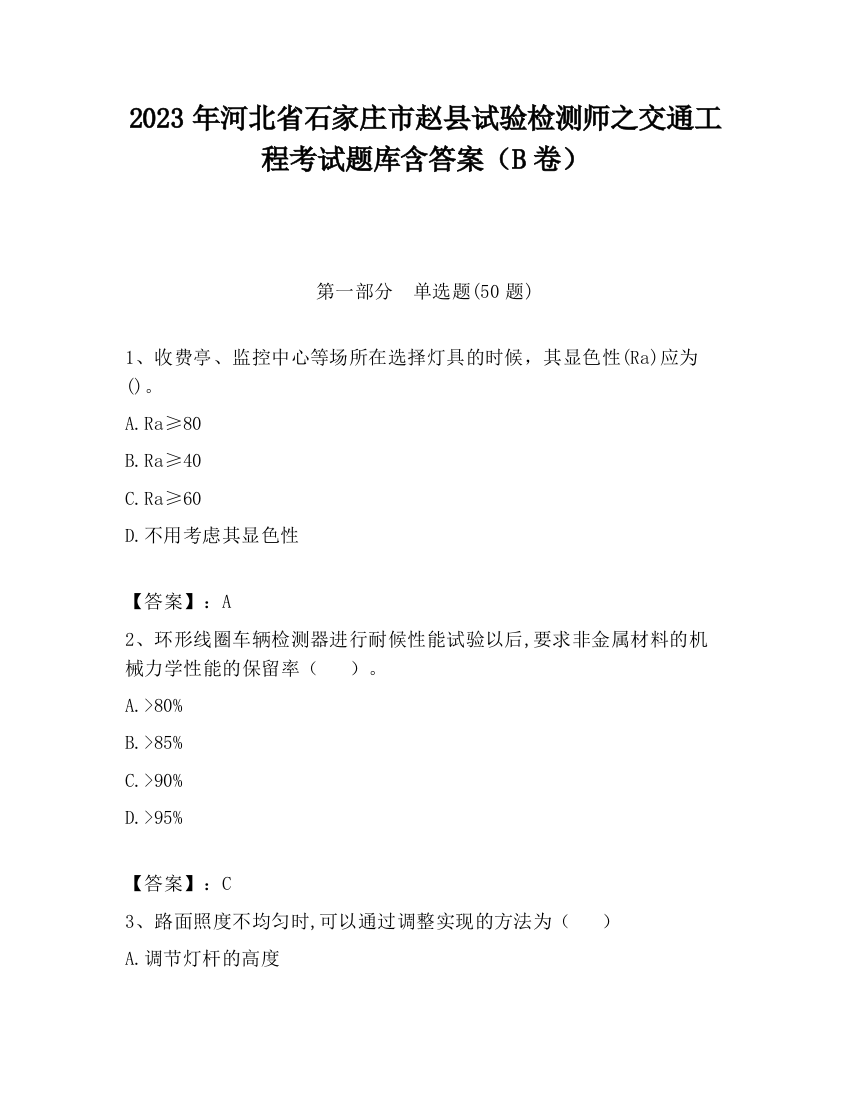 2023 年河北省石家庄市赵县试验检测师之交通工程考试题库含答案（B 卷）

第一部分　单选题(50 题)

1、收费亭、监控中心等场所在选择灯具的时候，其显色性(Ra)应为()。

A. Ra≥80

B. Ra≥40

C. Ra≥60

D. 不用考虑其显色性

【答案】：A

2、环形线圈车辆检测器进行耐候性能试验以后，要求非金属材料的机械力学性能的保留率（　）。

A. >80%

B. >85%

C. >90%

D. >95%

【答案】：C

3、路面照度不均匀时，可以通过调整实现的方法为（　）

A. 调节灯杆的高度